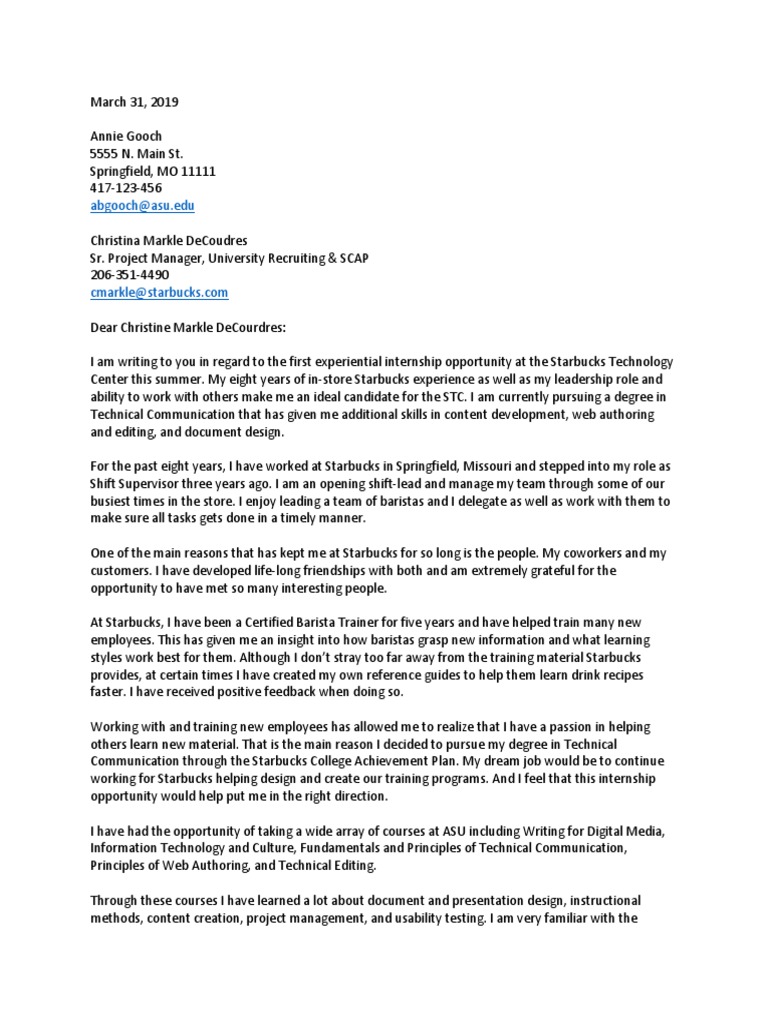 March 31, 2019

Annie Gooch
5555 N. Main St.
Springfield, MO 11111
417-123-456
abgooch@asu.edu

Christina Markle DeCoudres
Sr. Project Manager, University Recruiting & SCAP
206-351-4490
cmarkle@starbucks.com

Dear Christine Markle DeCourdres:

I am writing to you in regard to the first experiential internship opportunity at the Starbucks Technology Center this summer. My eight years of in-store Starbucks experience as well as my leadership role and ability to work with others make me an ideal candidate for the STC. I am currently pursuing a degree in Technical Communication that has given me additional skills in content development, web authoring and editing, and document design.

For the past eight years, I have worked at Starbucks in Springfield, Missouri and stepped into my role as Shift Supervisor three years ago. I am an opening shift-lead and manage my team through some of our busiest times in the store. I enjoy leading a team of baristas and I delegate as well as work with them to make sure all tasks gets done in a timely manner.

One of the main reasons that has kept me at Starbucks for so long is the people. My coworkers and my customers. I have developed life-long friendships with both and am extremely grateful for the opportunity to have met so many interesting people.

At Starbucks, I have been a Certified Barista Trainer for five years and have helped train many new employees. This has given me an insight into how baristas grasp new information and what learning styles work best for them. Although I don't stray too far away from the training material Starbucks provides, at certain times I have created my own reference guides to help them learn drink recipes faster. I have received positive feedback when doing so.

Working with and training new employees has allowed me to realize that I have a passion in helping others learn new material. That is the main reason I decided to pursue my degree in Technical Communication through the Starbucks College Achievement Plan. My dream job would be to continue working for Starbucks helping design and create our training programs. And I feel that this internship opportunity would help put me in the right direction.

I have had the opportunity of taking a wide array of courses at ASU including Writing for Digital Media, Information Technology and Culture, Fundamentals and Principles of Technical Communication, Principles of Web Authoring, and Technical Editing.

Through these courses I have learned a lot about document and presentation design, instructional methods, content creation, project management, and usability testing. I am very familiar with the